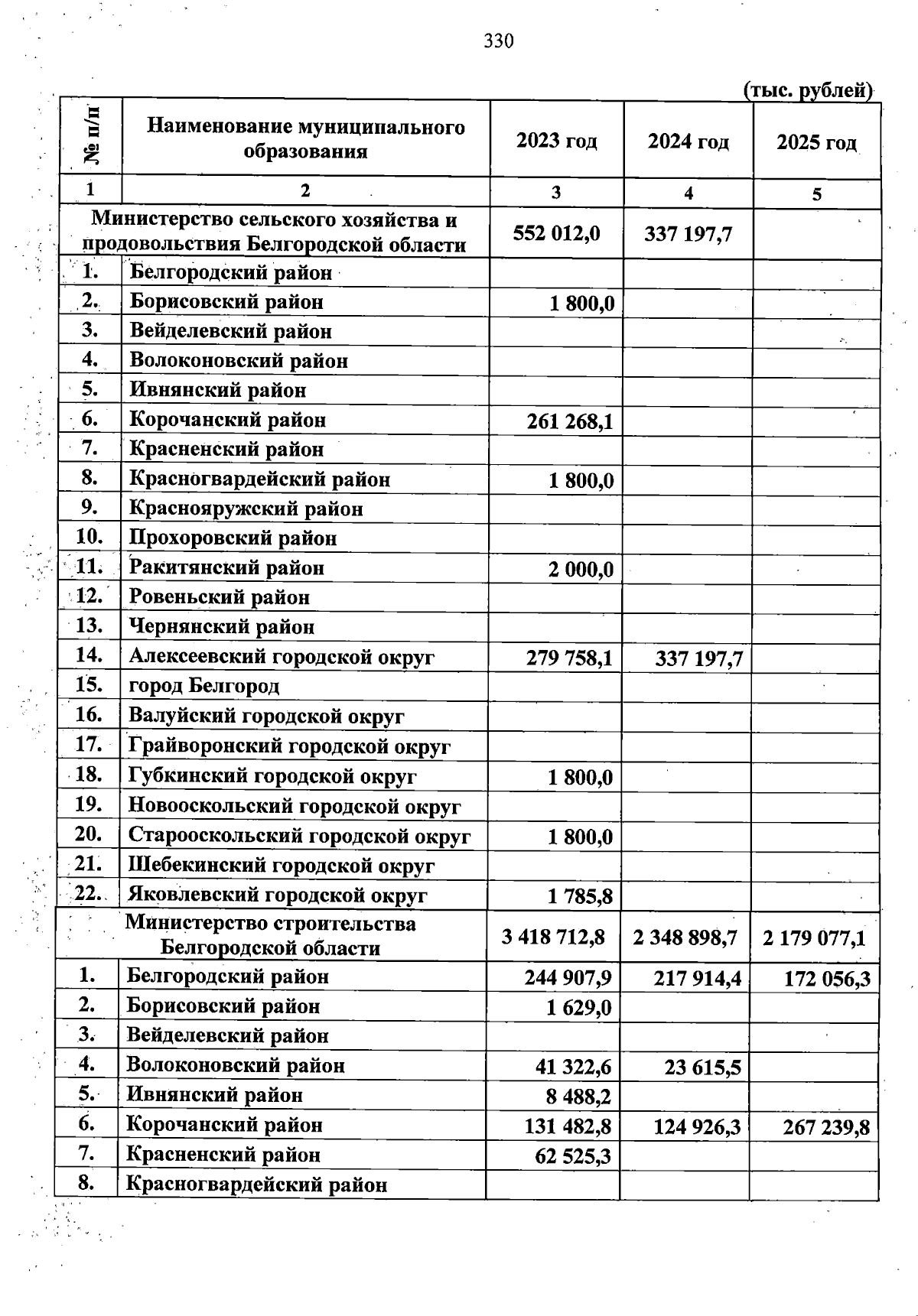 330

(тыс. рублей)

| № п/п | Наименование муниципального образования | 2023 год | 2024 год | 2025 год |
|---|---|---|---|---|
| 1 | 2 | 3 | 4 | 5 |
| Министерство сельского хозяйства и продовольствия Белгородской области | | 552 012,0 | 337 197,7 | |
| 1. | Белгородский район | | | |
| 2. | Борисовский район | 1 800,0 | | |
| 3. | Вейделевский район | | | |
| 4. | Волоконовский район | | | |
| 5. | Ивнянский район | | | |
| 6. | Корочанский район | 261 268,1 | | |
| 7. | Красненский район | | | |
| 8. | Красногвардейский район | 1 800,0 | | |
| 9. | Краснояружский район | | | |
| 10. | Прохоровский район | | | |
| 11. | Ракитянский район | 2 000,0 | | |
| 12. | Ровеньский район | | | |
| 13. | Чернянский район | | | |
| 14. | Алексеевский городской округ | 279 758,1 | 337 197,7 | |
| 15. | город Белгород | | | |
| 16. | Валуйский городской округ | | | |
| 17. | Грайворонский городской округ | | | |
| 18. | Губкинский городской округ | 1 800,0 | | |
| 19. | Новооскольский городской округ | | | |
| 20. | Старооскольский городской округ | 1 800,0 | | |
| 21. | Шебекинский городской округ | | | |
| 22. | Яковлевский городской округ | 1 785,8 | | |
| Министерство строительства Белгородской области | | 3 418 712,8 | 2 348 898,7 | 2 179 077,1 |
| 1. | Белгородский район | 244 907,9 | 217 914,4 | 172 056,3 |
| 2. | Борисовский район | 1 629,0 | | |
| 3. | Вейделевский район | | | |
| 4. | Волоконовский район | 41 322,6 | 23 615,5 | |
| 5. | Ивнянский район | 8 488,2 | | |
| 6. | Корочанский район | 131 482,8 | 124 926,3 | 267 239,8 |
| 7. | Красненский район | 62 525,3 | | |
| 8. | Красногвардейский район | | | |